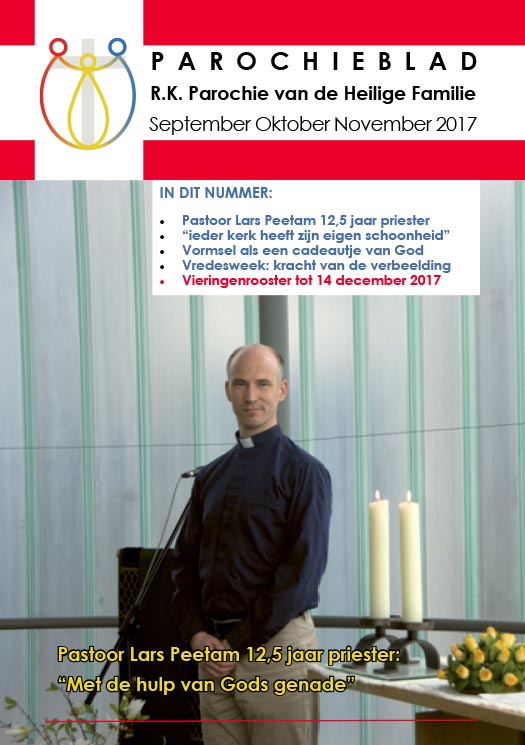 PAROCHIEBLAD
R.K. Parochie van de Heilige Familie
September Oktober November 2017

IN DIT NUMMER:

• Pastoor Lars Peetam 12,5 jaar priester
• "ieder kerk heeft zijn eigen schoonheid"
• Vormsel als een cadeautje van God
• Vredesweek: kracht van de verbeelding
• Vieringenrooster tot 14 december 2017

Pastoor Lars Peetam 12,5 jaar priester:
"Met de hulp van Gods genade"